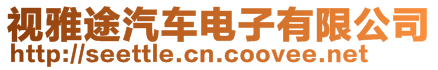 视雅途汽车电子有限公司
http://seettle.cn.coovee.net